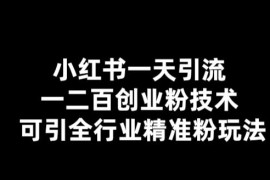 小红书一天引流
一二百创业粉技术
可引全行业精准粉玩法